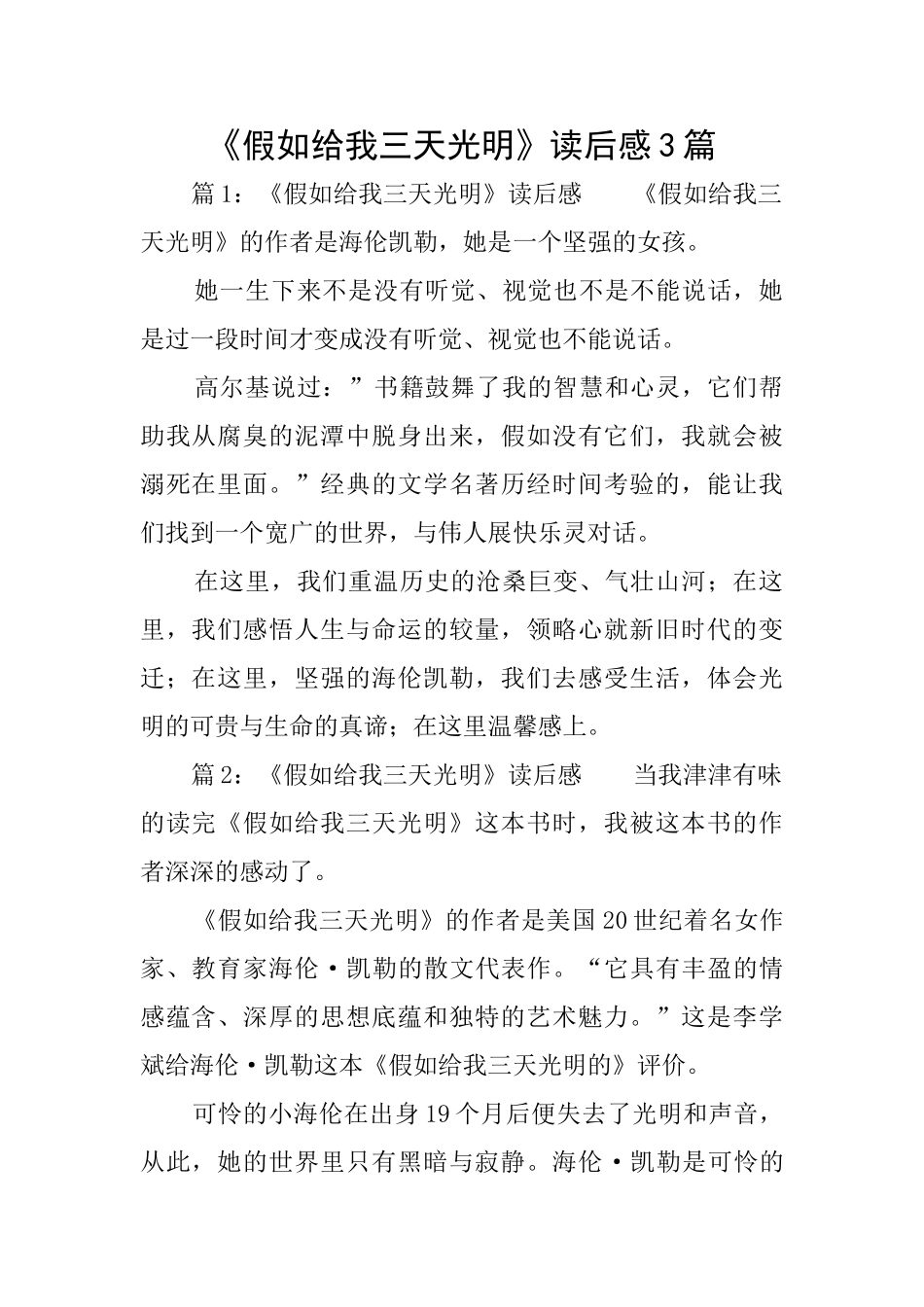 《假如给我三天光明》读后感3篇

篇1：《假如给我三天光明》读后感　　《假如给我三天光明》的作者是海伦凯勒，她是一个坚强的女孩。

她一生下来不是没有听觉、视觉也不是不能说话，她是过一段时间才变成没有听觉、视觉也不能说话。

高尔基说过：”书籍鼓舞了我的智慧和心灵，它们帮助我从腐臭的泥潭中脱身出来，假如没有它们，我就会被溺死在里面。”经典的文学名著历经时间考验的，能让我们找到一个宽广的世界，与伟人展快乐灵对话。

在这里，我们重温历史的沧桑巨变、气壮山河；在这里，我们感悟人生与命运的较量，领略心就新旧时代的变迁；在这里，坚强的海伦凯勒，我们去感受生活，体会光明的可贵与生命的真谛；在这里温馨感上。

篇2：《假如给我三天光明》读后感　　当我津津有味的读完《假如给我三天光明》这本书时，我被这本书的作者深深的感动了。

《假如给我三天光明》的作者是美国20世纪着名女作家、教育家海伦·凯勒的散文代表作。“它具有丰盈的情感蕴含、深厚的思想底蕴和独特的艺术魅力。”这是李学斌给海伦·凯勒这本《假如给我三天光明的》评价。

可怜的小海伦在出身19个月后便失去了光明和声音，从此，她的世界里只有黑暗与寂静。海伦·凯勒是可怜的